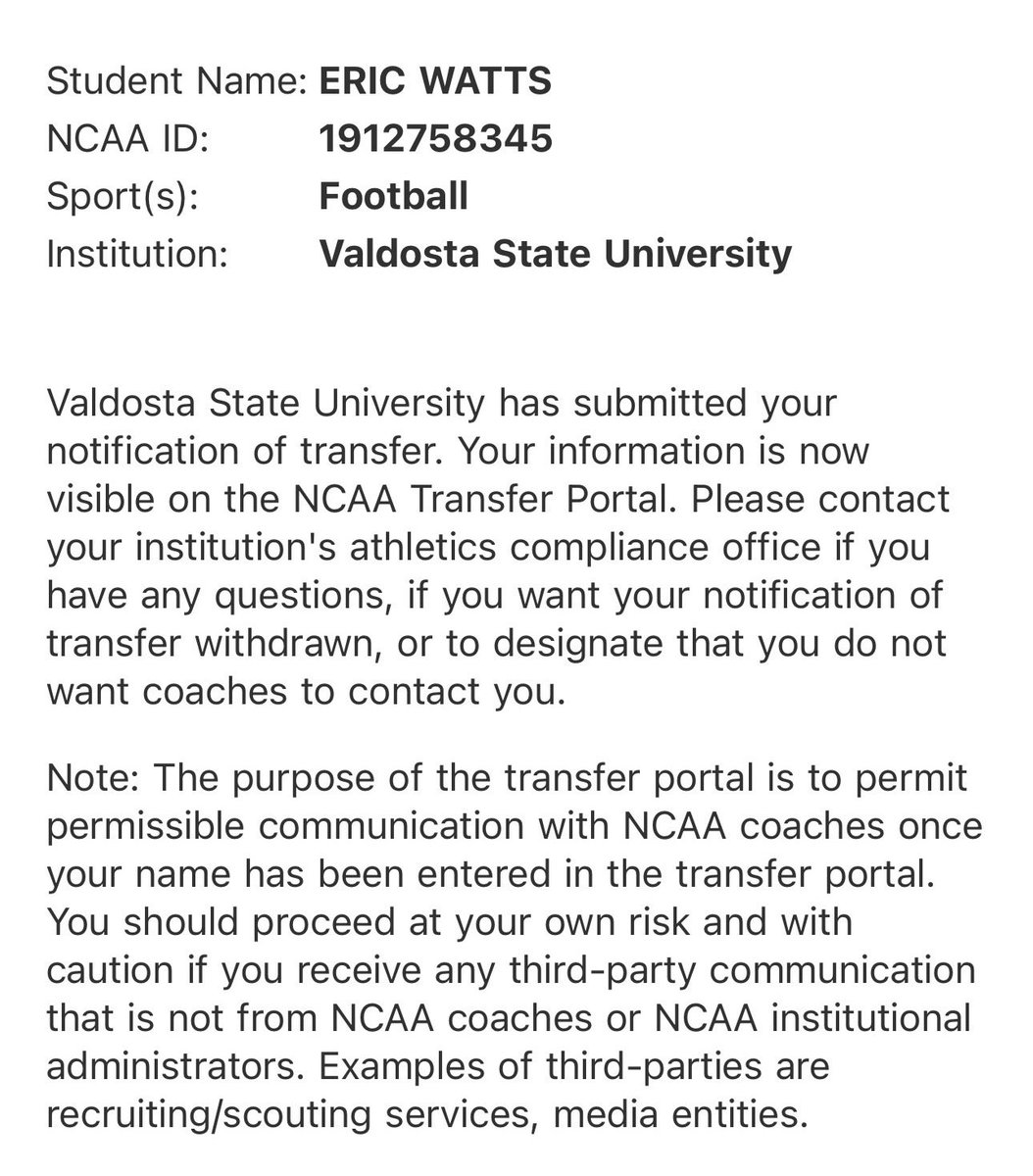 Student Name: ERIC WATTS
NCAA ID: 1912758345
Sport(s): Football
Institution: Valdosta State University

Valdosta State University has submitted your notification of transfer. Your information is now visible on the NCAA Transfer Portal. Please contact your institution's athletics compliance office if you have any questions, if you want your notification of transfer withdrawn, or to designate that you do not want coaches to contact you.

Note: The purpose of the transfer portal is to permit permissible communication with NCAA coaches once your name has been entered in the transfer portal. You should proceed at your own risk and with caution if you receive any third-party communication that is not from NCAA coaches or NCAA institutional administrators. Examples of third-parties are recruiting/scouting services, media entities.